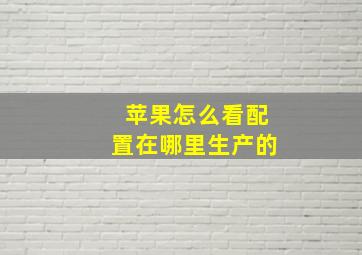 苹果怎么看配置在哪里生产的